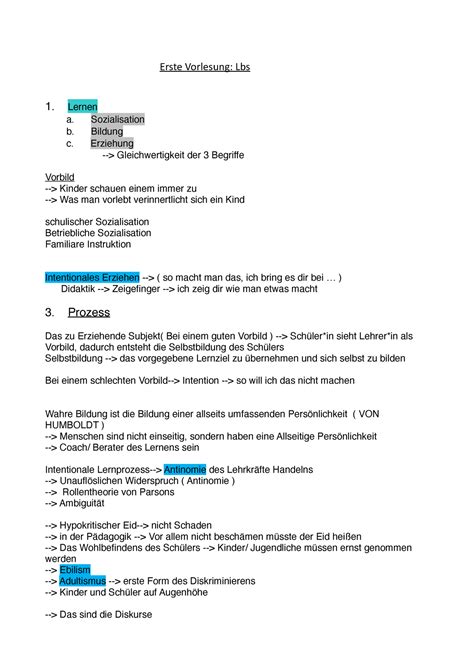 Erste Vorlesung: Lbs

1. Lernen
a. Sozialisation
b. Bildung
c. Erziehung
--> Gleichwertigkeit der 3 Begriffe

Vorbild
--> Kinder schauen einem immer zu
--> Was man vorlebt verinnertlicht sich ein Kind

schulischer Sozialisation
Betriebliche Sozialisation
Familiare Instruktion

Intentionales Erziehen --> ( so macht man das, ich bring es dir bei … )
Didaktik --> Zeigefinger --> ich zeig dir wie man etwas macht

3. Prozess

Das zu Erziehende Subjekt( Bei einem guten Vorbild ) --> Schüler*in sieht Lehrer*in als Vorbild, dadurch entsteht die Selbstbildung des Schülers
Selbstbildung --> das vorgegebene Lernziel zu übernehmen und sich selbst zu bilden

Bei einem schlechten Vorbild--> Intention --> so will ich das nicht machen

Wahre Bildung ist die Bildung einer allseits umfassenden Persönlichkeit ( VON HUMBOLDT )
--> Menschen sind nicht einseitig, sondern haben eine Allseitige Persönlichkeit
--> Coach/ Berater des Lernens sein

Intentionale Lernprozess--> Antinomie des Lehrkräfte Handelns
--> Unauflöslichen Widerspruch ( Antinomie )
--> Rollentheorie von Parsons
--> Ambiguität

--> Hypokritischer Eid--> nicht Schaden
--> in der Pädagogik --> Vor allem nicht beschämen müsste der Eid heißen
--> Das Wohlbefindens des Schülers --> Kinder/ Jugendliche müssen ernst genommen werden
--> Ebilism
--> Adultismus --> erste Form des Diskriminierens
--> Kinder und Schüler auf Augenhöhe

--> Das sind die Diskurse